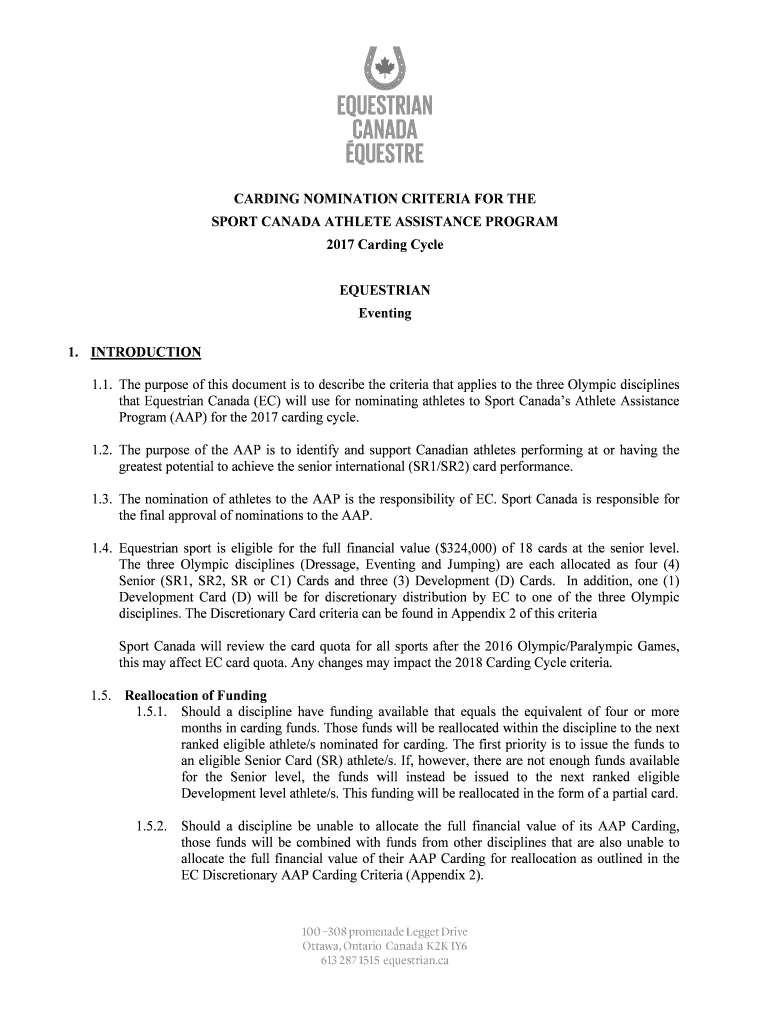 EQUESTRIAN
CANADA
ÉQUESTRE

CARDING NOMINATION CRITERIA FOR THE
SPORT CANADA ATHLETE ASSISTANCE PROGRAM
2017 Carding Cycle

EQUESTRIAN
Eventing

1. INTRODUCTION

1.1. The purpose of this document is to describe the criteria that applies to the three Olympic disciplines that Equestrian Canada (EC) will use for nominating athletes to Sport Canada's Athlete Assistance Program (AAP) for the 2017 carding cycle.

1.2. The purpose of the AAP is to identify and support Canadian athletes performing at or having the greatest potential to achieve the senior international (SR1/SR2) card performance.

1.3. The nomination of athletes to the AAP is the responsibility of EC. Sport Canada is responsible for the final approval of nominations to the AAP.

1.4. Equestrian sport is eligible for the full financial value ($324,000) of 18 cards at the senior level. The three Olympic disciplines (Dressage, Eventing and Jumping) are each allocated as four (4) Senior (SR1, SR2, SR or C1) Cards and three (3) Development (D) Cards. In addition, one (1) Development Card (D) will be for discretionary distribution by EC to one of the three Olympic disciplines. The Discretionary Card criteria can be found in Appendix 2 of this criteria

Sport Canada will review the card quota for all sports after the 2016 Olympic/Paralympic Games, this may affect EC card quota. Any changes may impact the 2018 Carding Cycle criteria.

1.5. Reallocation of Funding
1.5.1. Should a discipline have funding available that equals the equivalent of four or more months in carding funds. Those funds will be reallocated within the discipline to the next ranked eligible athlete/s nominated for carding. The first priority is to issue the funds to an eligible Senior Card (SR) athlete/s. If, however, there are not enough funds available for the Senior level, the funds will instead be issued to the next ranked eligible Development level athlete/s. This funding will be reallocated in the form of a partial card.

1.5.2. Should a discipline be unable to allocate the full financial value of its AAP Carding, those funds will be combined with funds from other disciplines that are also unable to allocate the full financial value of their AAP Carding for reallocation as outlined in the EC Discretionary AAP Carding Criteria (Appendix 2).

100 –308 promenade Legget Drive
Ottawa, Ontario Canada K2K 1Y6
613 287 1515 equestrian.ca